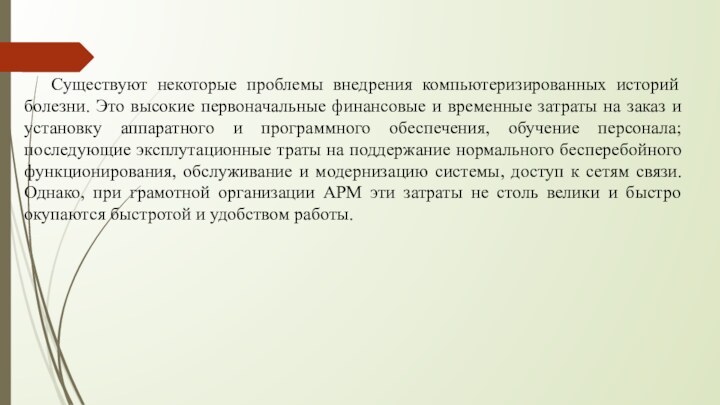 Существуют некоторые проблемы внедрения компьютеризированных историй болезни. Это высокие первоначальные финансовые и временные затраты на заказ и установку аппаратного и программного обеспечения, обучение персонала; последующие эксплутационные траты на поддержание нормального бесперебойного функционирования, обслуживание и модернизацию системы, доступ к сетям связи. Однако, при грамотной организации АРМ эти затраты не столь велики и быстро окупаются быстротой и удобством работы.